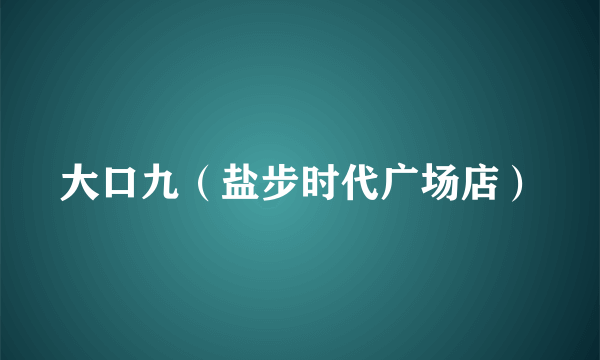 大口九（盐步时代广场店）